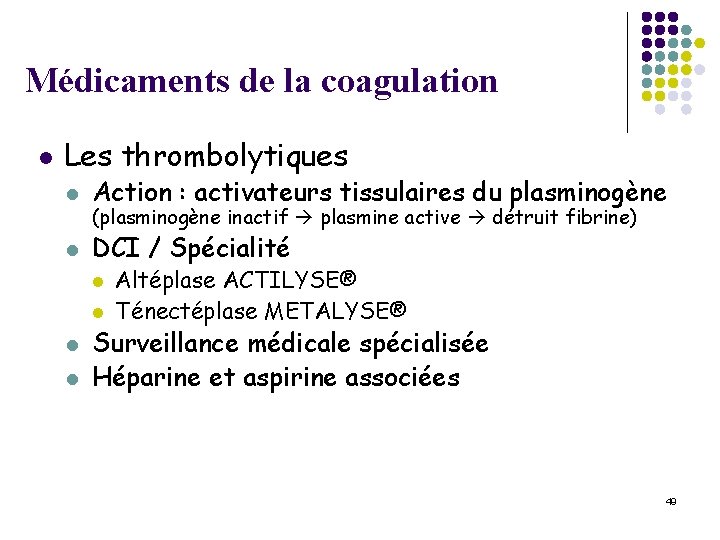 Médicaments de la coagulation

- Les thrombolytiques
  - Action : activateurs tissulaires du plasminogène (plasminogène inactif → plasmine active → détruit fibrine)
  - DCI / Spécialité
    - Altéplase ACTILYSE®
    - Ténectéplase METALYSE®
  - Surveillance médicale spécialisée
  - Héparine et aspirine associées

49